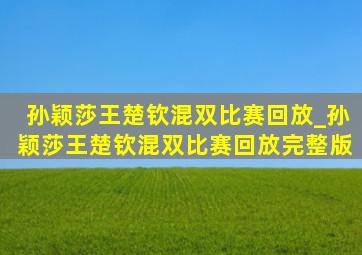 孙颖莎王楚钦混双比赛回放_孙颖莎王楚钦混双比赛回放完整版